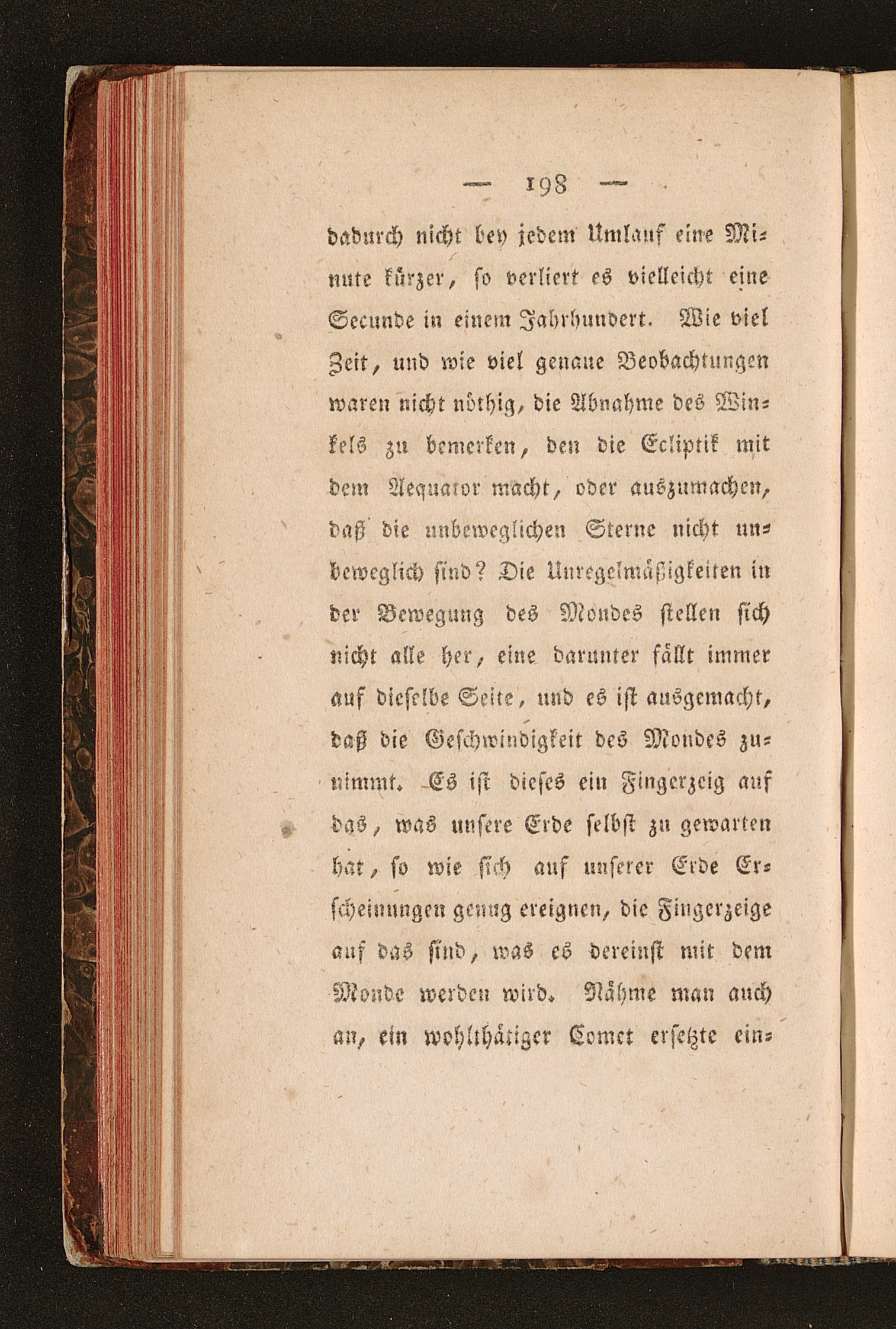 — 198 —

dadurch nicht bey jedem Umlauf eine Minute kürzer, so verliert es vielleicht eine Secunde in einem Jahrhundert. Wie viel Zeit, und wie viel genaue Beobachtungen waren nicht nöthig, die Abnahme des Winkels zu bemerken, den die Ecliptik mit dem Aequator macht, oder auszumachen, daß die unbeweglichen Sterne nicht unbeweglich sind? Die Unregelmäßigkeiten in der Bewegung des Mondes stellen sich nicht alle her, eine darunter fällt immer auf dieselbe Seite, und es ist ausgemacht, daß die Geschwindigkeit des Mondes zunimmt. Es ist dieses ein Fingerzeig auf das, was unsere Erde selbst zu gewarten hat, so wie sich auf unserer Erde Erscheinungen genug ereignen, die Fingerzeige auf das sind, was es dereinst mit dem Monde werden wird. Nähme man auch an, ein wohlthätiger Comet ersetzte ein-